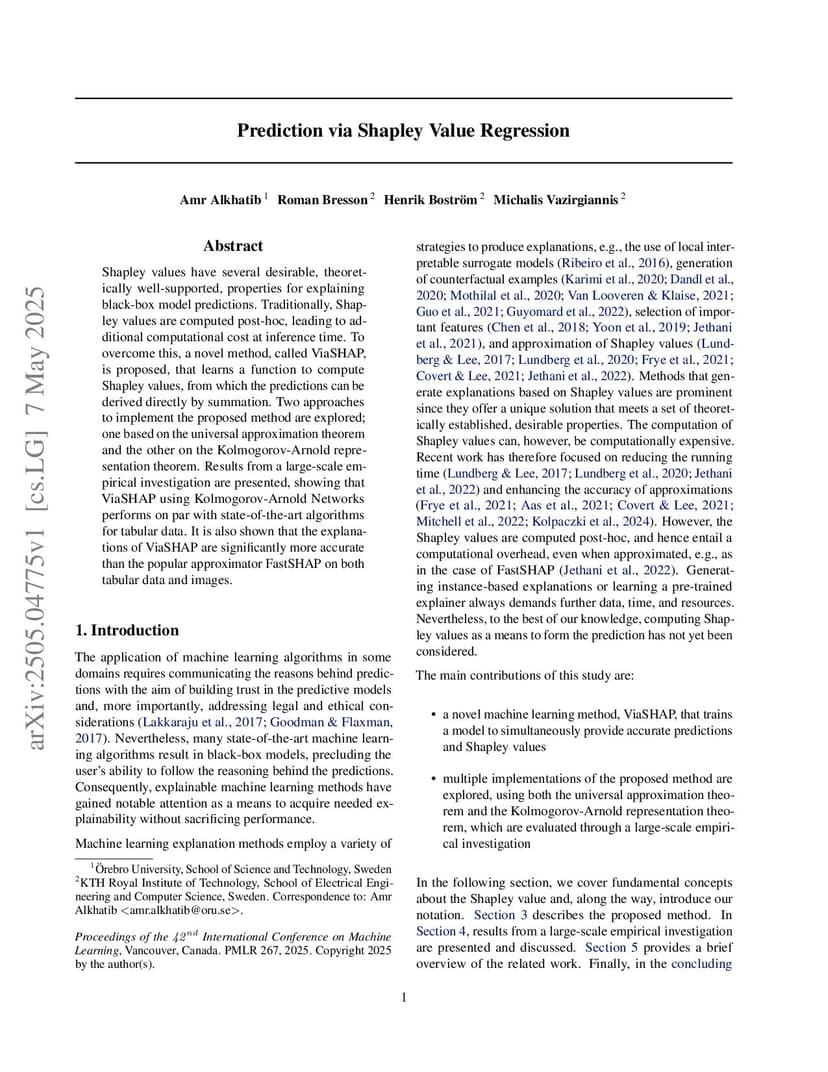 arXiv:2505.04775v1 [cs.LG] 7 May 2025

Prediction via Shapley Value Regression

Amr Alkhatib $^1$ Roman Bresson $^2$ Henrik Boström $^2$ Michalis Vazirgiannis $^2$

Abstract

Shapley values have several desirable, theoretically well-supported, properties for explaining black-box model predictions. Traditionally, Shapley values are computed post-hoc, leading to additional computational cost at inference time. To overcome this, a novel method, called ViaSHAP, is proposed, that learns a function to compute Shapley values, from which the predictions can be derived directly by summation. Two approaches to implement the proposed method are explored; one based on the universal approximation theorem and the other on the Kolmogorov-Arnold representation theorem. Results from a large-scale empirical investigation are presented, showing that ViaSHAP using Kolmogorov-Arnold Networks performs on par with state-of-the-art algorithms for tabular data. It is also shown that the explanations of ViaSHAP are significantly more accurate than the popular approximator FastSHAP on both tabular data and images.

1. Introduction

The application of machine learning algorithms in some domains requires communicating the reasons behind predictions with the aim of building trust in the predictive models and, more importantly, addressing legal and ethical considerations (Lakkaraju et al., 2017; Goodman & Flaxman, 2017). Nevertheless, many state-of-the-art machine learning algorithms result in black-box models, precluding the user's ability to follow the reasoning behind the predictions. Consequently, explainable machine learning methods have gained notable attention as a means to acquire needed explainability without sacrificing performance.

Machine learning explanation methods employ a variety of

$^1$Örebro University, School of Science and Technology, Sweden $^2$KTH Royal Institute of Technology, School of Electrical Engineering and Computer Science, Sweden. Correspondence to: Amr Alkhatib <amr.alkhatib@oru.se>.

Proceedings of the $42^{nd}$ International Conference on Machine Learning, Vancouver, Canada. PMLR 267, 2025. Copyright 2025 by the author(s).

strategies to produce explanations, e.g., the use of local interpretable surrogate models (Ribeiro et al., 2016), generation of counterfactual examples (Karimi et al., 2020; Dandl et al., 2020; Mothilal et al., 2020; Van Looveren & Klaise, 2021; Guo et al., 2021; Guyomard et al., 2022), selection of important features (Chen et al., 2018; Yoon et al., 2019; Jethani et al., 2021), and approximation of Shapley values (Lundberg & Lee, 2017; Lundberg et al., 2020; Frye et al., 2021; Covert & Lee, 2021; Jethani et al., 2022). Methods that generate explanations based on Shapley values are prominent since they offer a unique solution that meets a set of theoretically established, desirable properties. The computation of Shapley values can, however, be computationally expensive. Recent work has therefore focused on reducing the running time (Lundberg & Lee, 2017; Lundberg et al., 2020; Jethani et al., 2022) and enhancing the accuracy of approximations (Frye et al., 2021; Aas et al., 2021; Covert & Lee, 2021; Mitchell et al., 2022; Kolpaczki et al., 2024). However, the Shapley values are computed post-hoc, and hence entail a computational overhead, even when approximated, e.g., as in the case of FastSHAP (Jethani et al., 2022). Generating instance-based explanations or learning a pre-trained explainer always demands further data, time, and resources. Nevertheless, to the best of our knowledge, computing Shapley values as a means to form the prediction has not yet been considered.

The main contributions of this study are:

• a novel machine learning method, ViaSHAP, that trains a model to simultaneously provide accurate predictions and Shapley values

• multiple implementations of the proposed method are explored, using both the universal approximation theorem and the Kolmogorov-Arnold representation theorem, which are evaluated through a large-scale empirical investigation

In the following section, we cover fundamental concepts about the Shapley value and, along the way, introduce our notation. Section 3 describes the proposed method. In Section 4, results from a large-scale empirical investigation are presented and discussed. Section 5 provides a brief overview of the related work. Finally, in the concluding

1